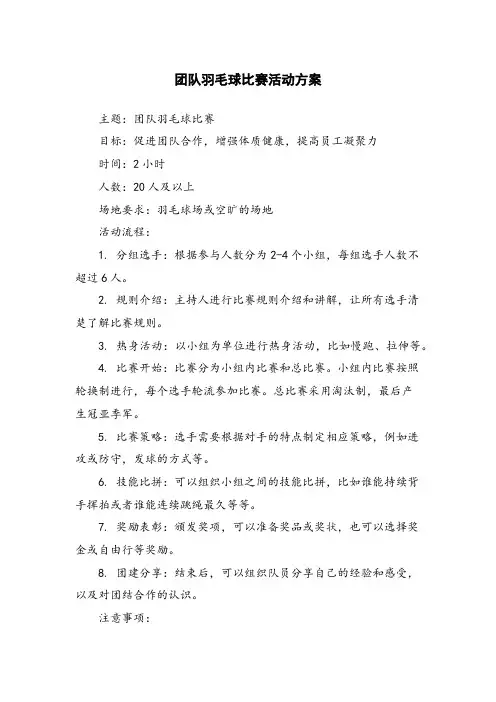 团队羽毛球比赛活动方案

主题：团队羽毛球比赛

目标：促进团队合作，增强体质健康，提高员工凝聚力

时间：2 小时

人数：20 人及以上

场地要求：羽毛球场或空旷的场地

活动流程：

1. 分组选手：根据参与人数分为 2-4 个小组，每组选手人数不超过 6 人。

2. 规则介绍：主持人进行比赛规则介绍和讲解，让所有选手清楚了解比赛规则。

3. 热身活动：以小组为单位进行热身活动，比如慢跑、拉伸等。

4. 比赛开始：比赛分为小组内比赛和总比赛。小组内比赛按照轮换制进行，每个选手轮流参加比赛。总比赛采用淘汰制，最后产生冠亚季军。

5. 比赛策略：选手需要根据对手的特点制定相应策略，例如进攻或防守，发球的方式等。

6. 技能比拼：可以组织小组之间的技能比拼，比如谁能持续背手挥拍或者谁能连续跳绳最久等等。

7. 奖励表彰：颁发奖项，可以准备奖品或奖状，也可以选择奖金或自由行等奖励。

8. 团建分享：结束后，可以组织队员分享自己的经验和感受，以及对团结合作的认识。

注意事项：